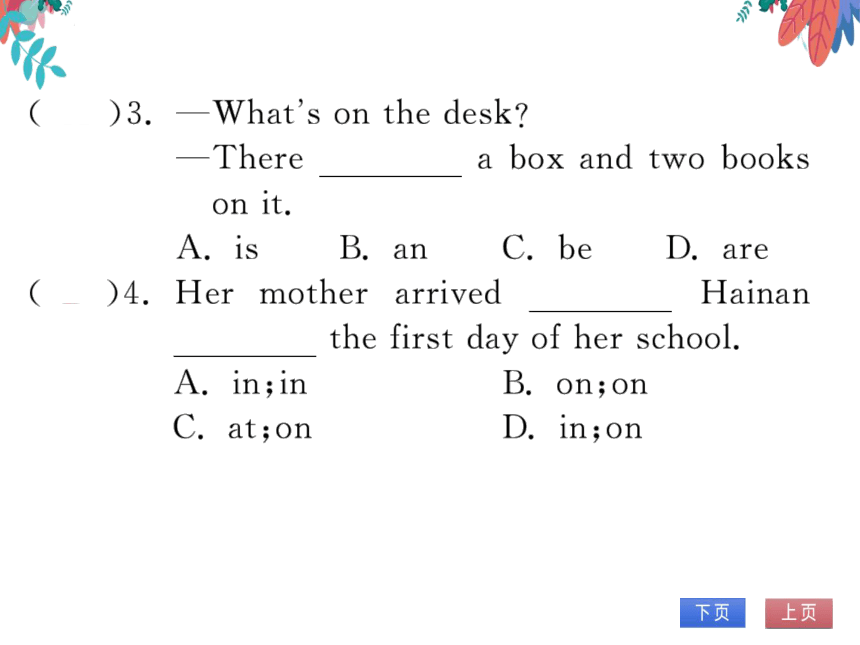 (　　)3. —What's on the desk?
—There ________ a box and two books on it.
A. is　　B. an　　C. be　　D. are

(　　)4. Her mother arrived ________ Hainan ________ the first day of her school.
A. in;in　　B. on;on
C. at;on　　D. in;on

下页　上页